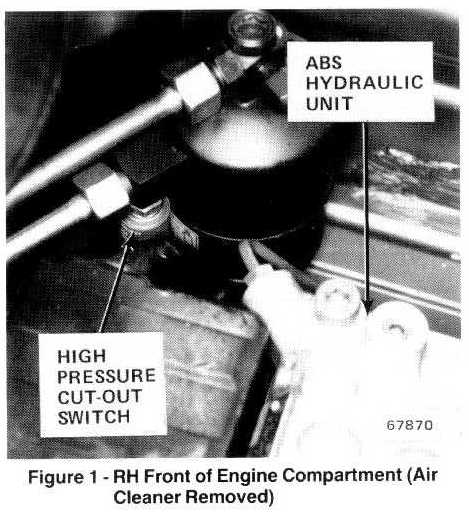 ABS
HYDRAULIC
UNIT

HIGH
PRESSURE
CUT-OUT
SWITCH

67870

Figure 1 - RH Front of Engine Compartment (Air Cleaner Removed)